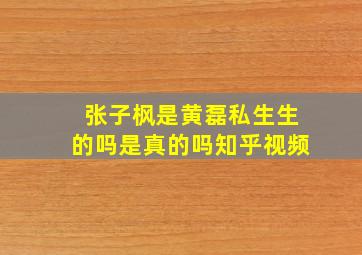 张子枫是黄磊私生生的吗是真的吗知乎视频